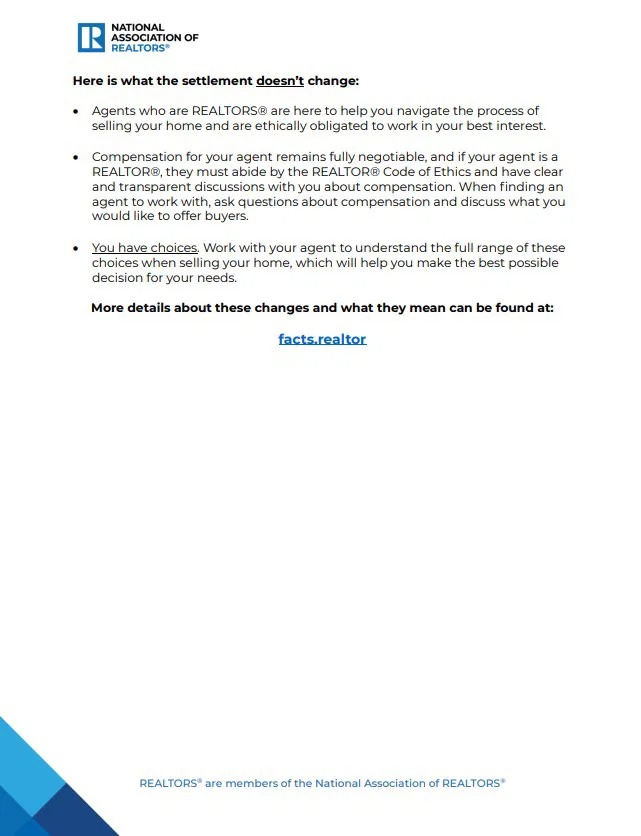 NATIONAL ASSOCIATION OF REALTORS®

Here is what the settlement doesn't change:

• Agents who are REALTORS® are here to help you navigate the process of selling your home and are ethically obligated to work in your best interest.

• Compensation for your agent remains fully negotiable, and if your agent is a REALTOR®, they must abide by the REALTOR® Code of Ethics and have clear and transparent discussions with you about compensation. When finding an agent to work with, ask questions about compensation and discuss what you would like to offer buyers.

• You have choices. Work with your agent to understand the full range of these choices when selling your home, which will help you make the best possible decision for your needs.

More details about these changes and what they mean can be found at:

facts.realtor

REALTORS® are members of the National Association of REALTORS®